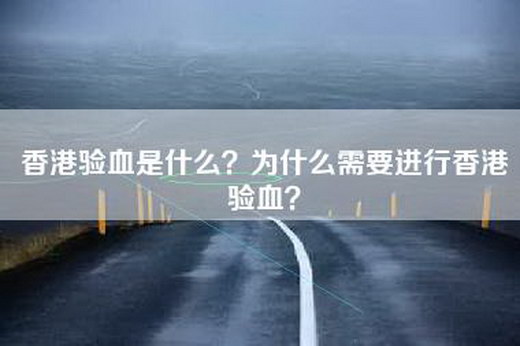 香港验血是什么？为什么需要进行香港验血？